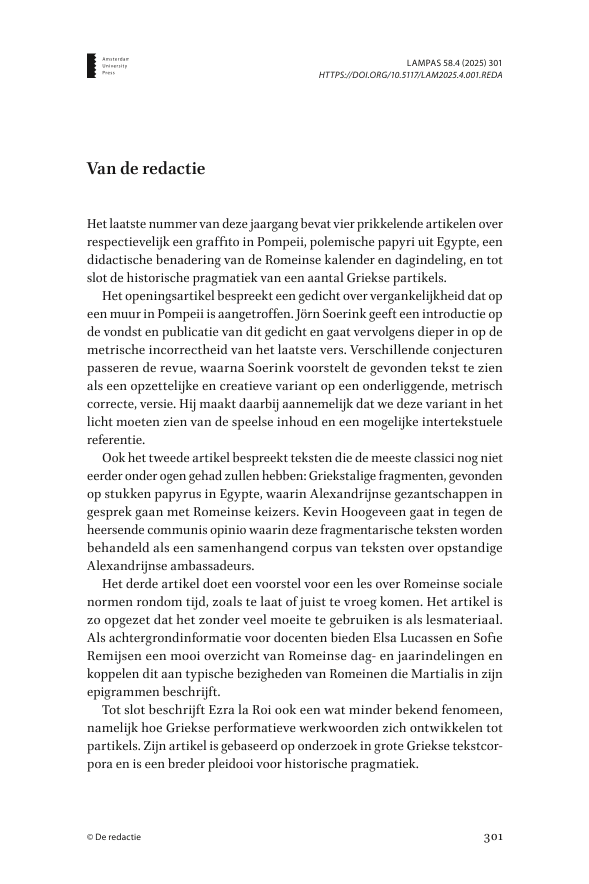 Amsterdam
University
Press

LAMPAS 58.4 (2025) 301
HTTPS://DOI.ORG/10.5117/LAM2025.4.001.REDA

Van de redactie

Het laatste nummer van deze jaargang bevat vier prikkelende artikelen over respectievelijk een graffito in Pompeii, polemische papyri uit Egypte, een didactische benadering van de Romeinse kalender en dagindeling, en tot slot de historische pragmatiek van een aantal Griekse partikels.

Het openingsartikel bespreekt een gedicht over vergankelijkheid dat op een muur in Pompeii is aangetroffen. Jörn Soerink geeft een introductie op de vondst en publicatie van dit gedicht en gaat vervolgens dieper in op de metrische incorrectheid van het laatste vers. Verschillende conjecturen passeren de revue, waarna Soerink voorstelt de gevonden tekst te zien als een opzettelijke en creatieve variant op een onderliggende, metrisch correcte, versie. Hij maakt daarbij aannemelijk dat we deze variant in het licht moeten zien van de speelse inhoud en een mogelijke intertekstuele referentie.

Ook het tweede artikel bespreekt teksten die de meeste classici nog niet eerder onder ogen gehad zullen hebben: Griekstalige fragmenten, gevonden op stukken papyrus in Egypte, waarin Alexandrijnse gezantschappen in gesprek gaan met Romeinse keizers. Kevin Hoogeveen gaat in tegen de heersende communis opinio waarin deze fragmentarische teksten worden behandeld als een samenhangend corpus van teksten over opstandige Alexandrijnse ambassadeurs.

Het derde artikel doet een voorstel voor een les over Romeinse sociale normen rondom tijd, zoals te laat of juist te vroeg komen. Het artikel is zo opgezet dat het zonder veel moeite te gebruiken is als lesmateriaal. Als achtergrondinformatie voor docenten bieden Elsa Lucassen en Sofie Remijsen een mooi overzicht van Romeinse dag- en jaarindelingen en koppelen dit aan typische bezigheden van Romeinen die Martialis in zijn epigrammen beschrijft.

Tot slot beschrijft Ezra la Roi ook een wat minder bekend fenomeen, namelijk hoe Griekse performatieve werkwoorden zich ontwikkelen tot partikels. Zijn artikel is gebaseerd op onderzoek in grote Griekse tekstcorpora en is een breder pleidooi voor historische pragmatiek.

© De redactie

301